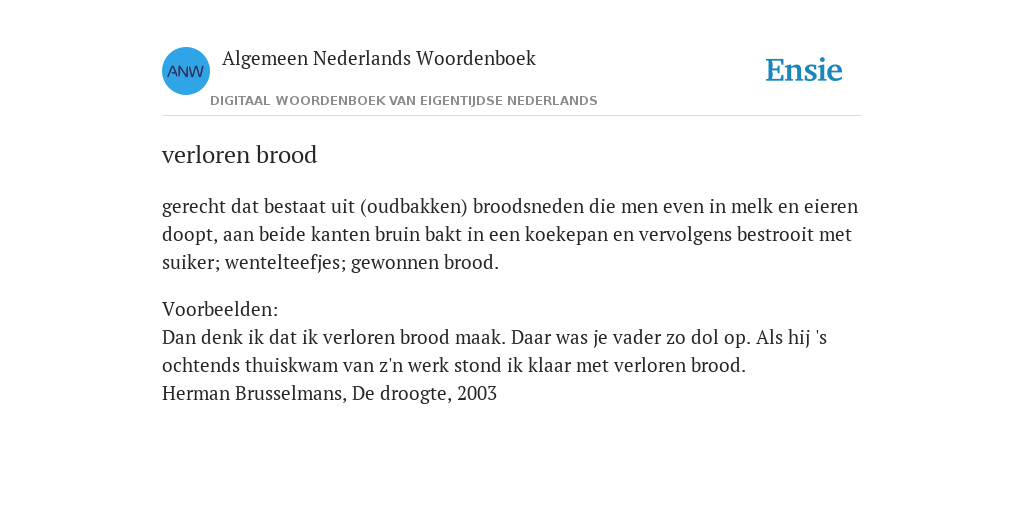 ANW
Algemeen Nederlands Woordenboek
DIGITAAL WOORDENBOEK VAN EIGENTIJDSE NEDERLANDS
Ensie

verloren brood

gerecht dat bestaat uit (oudbakken) broodsneden die men even in melk en eieren doopt, aan beide kanten bruin bakt in een koekepan en vervolgens bestrooit met suiker; wentelteefjes; gewonnen brood.

Voorbeelden:
Dan denk ik dat ik verloren brood maak. Daar was je vader zo dol op. Als hij 's ochtends thuiskwam van z'n werk stond ik klaar met verloren brood.
Herman Brusselmans, De droogte, 2003